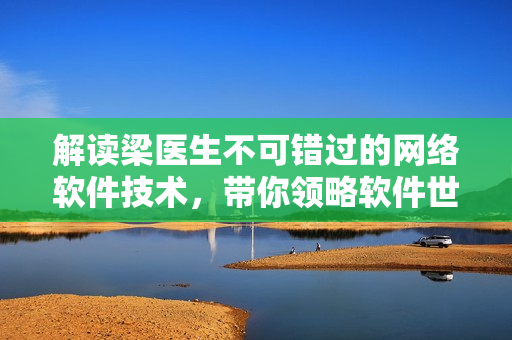 解读梁医生不可错过的网络软件技术，带你领略软件世